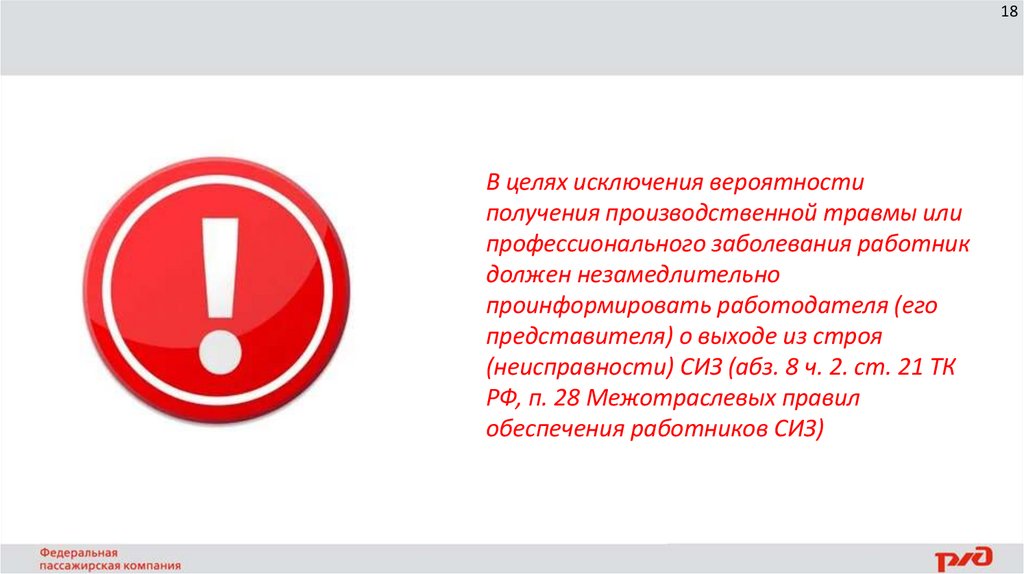 18

В целях исключения вероятности получения производственной травмы или профессионального заболевания работник должен незамедлительно проинформировать работодателя (его представителя) о выходе из строя (неисправности) СИЗ (абз. 8 ч. 2. ст. 21 ТК РФ, п. 28 Межотраслевых правил обеспечения работников СИЗ)

Федеральная
пассажирская компания

РЖД